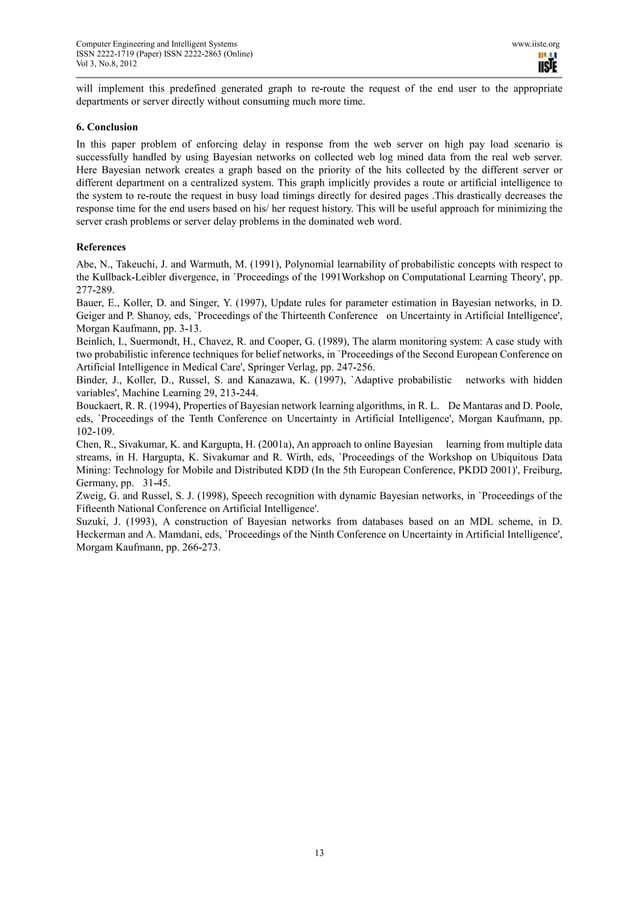 Computer Engineering and Intelligent Systems
ISSN 2222-1719 (Paper) ISSN 2222-2863 (Online)
Vol 3, No.8, 2012

www.iiste.org

IISTE

will implement this predefined generated graph to re-route the request of the end user to the appropriate departments or server directly without consuming much more time.

6. Conclusion

In this paper problem of enforcing delay in response from the web server on high pay load scenario is successfully handled by using Bayesian networks on collected web log mined data from the real web server. Here Bayesian network creates a graph based on the priority of the hits collected by the different server or different department on a centralized system. This graph implicitly provides a route or artificial intelligence to the system to re-route the request in busy load timings directly for desired pages .This drastically decreases the response time for the end users based on his/ her request history. This will be useful approach for minimizing the server crash problems or server delay problems in the dominated web word.

References

Abe, N., Takeuchi, J. and Warmuth, M. (1991), Polynomial learnability of probabilistic concepts with respect to the Kullback-Leibler divergence, in `Proceedings of the 1991Workshop on Computational Learning Theory', pp. 277-289.
Bauer, E., Koller, D. and Singer, Y. (1997), Update rules for parameter estimation in Bayesian networks, in D. Geiger and P. Shanoy, eds, `Proceedings of the Thirteenth Conference on Uncertainty in Artificial Intelligence', Morgan Kaufmann, pp. 3-13.
Beinlich, I., Suermondt, H., Chavez, R. and Cooper, G. (1989), The alarm monitoring system: A case study with two probabilistic inference techniques for belief networks, in `Proceedings of the Second European Conference on Artificial Intelligence in Medical Care', Springer Verlag, pp. 247-256.
Binder, J., Koller, D., Russel, S. and Kanazawa, K. (1997), `Adaptive probabilistic networks with hidden variables', Machine Learning 29, 213-244.
Bouckaert, R. R. (1994), Properties of Bayesian network learning algorithms, in R. L. De Mantaras and D. Poole, eds, `Proceedings of the Tenth Conference on Uncertainty in Artificial Intelligence', Morgan Kaufmann, pp. 102-109.
Chen, R., Sivakumar, K. and Kargupta, H. (2001a), An approach to online Bayesian learning from multiple data streams, in H. Hargupta, K. Sivakumar and R. Wirth, eds, `Proceedings of the Workshop on Ubiquitous Data Mining: Technology for Mobile and Distributed KDD (In the 5th European Conference, PKDD 2001)', Freiburg, Germany, pp. 31-45.
Zweig, G. and Russel, S. J. (1998), Speech recognition with dynamic Bayesian networks, in `Proceedings of the Fifteenth National Conference on Artificial Intelligence'.
Suzuki, J. (1993), A construction of Bayesian networks from databases based on an MDL scheme, in D. Heckerman and A. Mamdani, eds, `Proceedings of the Ninth Conference on Uncertainty in Artificial Intelligence', Morgam Kaufmann, pp. 266-273.

13